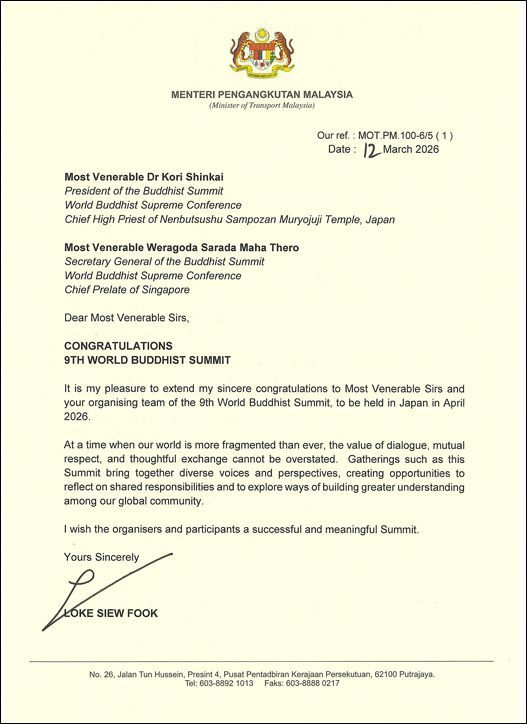 MENTERI PENGANGKUTAN MALAYSIA
(Minister of Transport Malaysia)

Our ref. : MOT.PM.100-6/5 ( 1 )
Date : 12 March 2026

Most Venerable Dr Kori Shinkai
President of the Buddhist Summit
World Buddhist Supreme Conference
Chief High Priest of Nenbutsushu Sampozan Muryojuji Temple, Japan

Most Venerable Weragoda Sarada Maha Thero
Secretary General of the Buddhist Summit
World Buddhist Supreme Conference
Chief Prelate of Singapore

Dear Most Venerable Sirs,

CONGRATULATIONS
9TH WORLD BUDDHIST SUMMIT

It is my pleasure to extend my sincere congratulations to Most Venerable Sirs and your organising team of the 9th World Buddhist Summit, to be held in Japan in April 2026.

At a time when our world is more fragmented than ever, the value of dialogue, mutual respect, and thoughtful exchange cannot be overstated. Gatherings such as this Summit bring together diverse voices and perspectives, creating opportunities to reflect on shared responsibilities and to explore ways of building greater understanding among our global community.

I wish the organisers and participants a successful and meaningful Summit.

Yours Sincerely

LOKE SIEW FOOK

No. 26, Jalan Tun Hussein, Presint 4, Pusat Pentadbiran Kerajaan Persekutuan, 62100 Putrajaya.
Tel: 603-8892 1013 Faks: 603-8888 0217